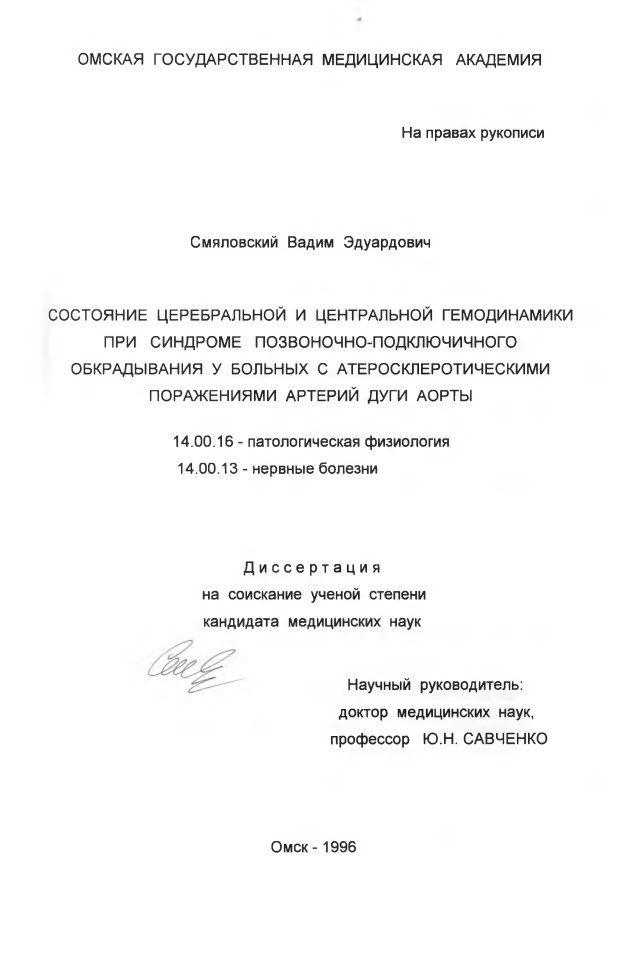 ОМСКАЯ ГОСУДАРСТВЕННАЯ МЕДИЦИНСКАЯ АКАДЕМИЯ

На правах рукописи

Смяловский Вадим Эдуардович

СОСТОЯНИЕ ЦЕРЕБРАЛЬНОЙ И ЦЕНТРАЛЬНОЙ ГЕМОДИНАМИКИ ПРИ СИНДРОМЕ ПОЗВОНОЧНО-ПОДКЛЮЧИЧНОГО ОБКРАДЫВАНИЯ У БОЛЬНЫХ С АТЕРОСКЛЕРОТИЧЕСКИМИ ПОРАЖЕНИЯМИ АРТЕРИЙ ДУГИ АОРТЫ

14.00.16 - патологическая физиология
14.00.13 - нервные болезни

Диссертация
на соискание ученой степени
кандидата медицинских наук

Научный руководитель:
доктор медицинских наук,
профессор Ю.Н. САВЧЕНКО

Омск - 1996